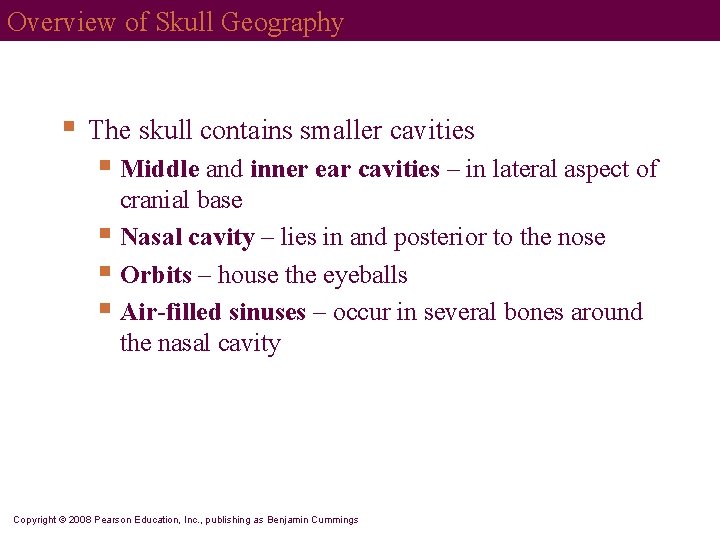 Overview of Skull Geography

The skull contains smaller cavities

Middle and inner ear cavities – in lateral aspect of cranial base

Nasal cavity – lies in and posterior to the nose

Orbits – house the eyeballs

Air-filled sinuses – occur in several bones around the nasal cavity

Copyright © 2008 Pearson Education, Inc., publishing as Benjamin Cummings